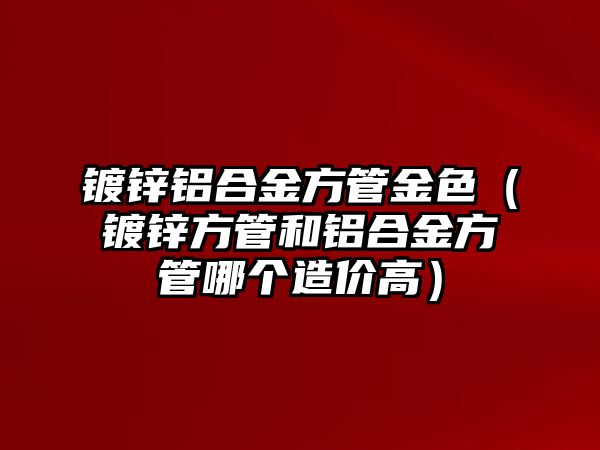 镀锌铝合金方管金色（镀锌方管和铝合金方管哪个造价高）